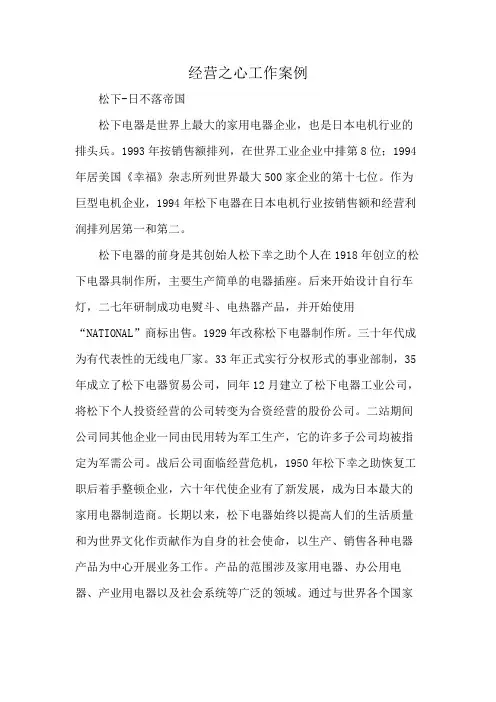 经营之心工作案例

松下-日不落帝国

松下电器是世界上最大的家用电器企业，也是日本电机行业的排头兵。1993年按销售额排列，在世界工业企业中排第8位；1994年居美国《幸福》杂志所列世界最大500家企业的第十七位。作为巨型电机企业，1994年松下电器在日本电机行业按销售额和经营利润排列居第一和第二。

松下电器的前身是其创始人松下幸之助个人在1918年创立的松下电器具制作所，主要生产简单的电器插座。后来开始设计自行车灯，二七年研制成功电熨斗、电热器产品，并开始使用“NATIONAL”商标出售。1929年改称松下电器制作所。三十年代成为有代表性的无线电厂家。33年正式实行分权形式的事业部制，35年成立了松下电器贸易公司，同年12月建立了松下电器工业公司，将松下个人投资经营的公司转变为合资经营的股份公司。二站期间公司同其他企业一同由民用转为军工生产，它的许多子公司均被指定为军需公司。战后公司面临经营危机，1950年松下幸之助恢复工职后着手整顿企业，六十年代使企业有了新发展，成为日本最大的家用电器制造商。长期以来，松下电器始终以提高人们的生活质量和为世界文化作贡献作为自身的社会使命，以生产、销售各种电器产品为中心开展业务工作。产品的范围涉及家用电器、办公用电器、产业用电器以及社会系统等广泛的领域。通过与世界各个国家